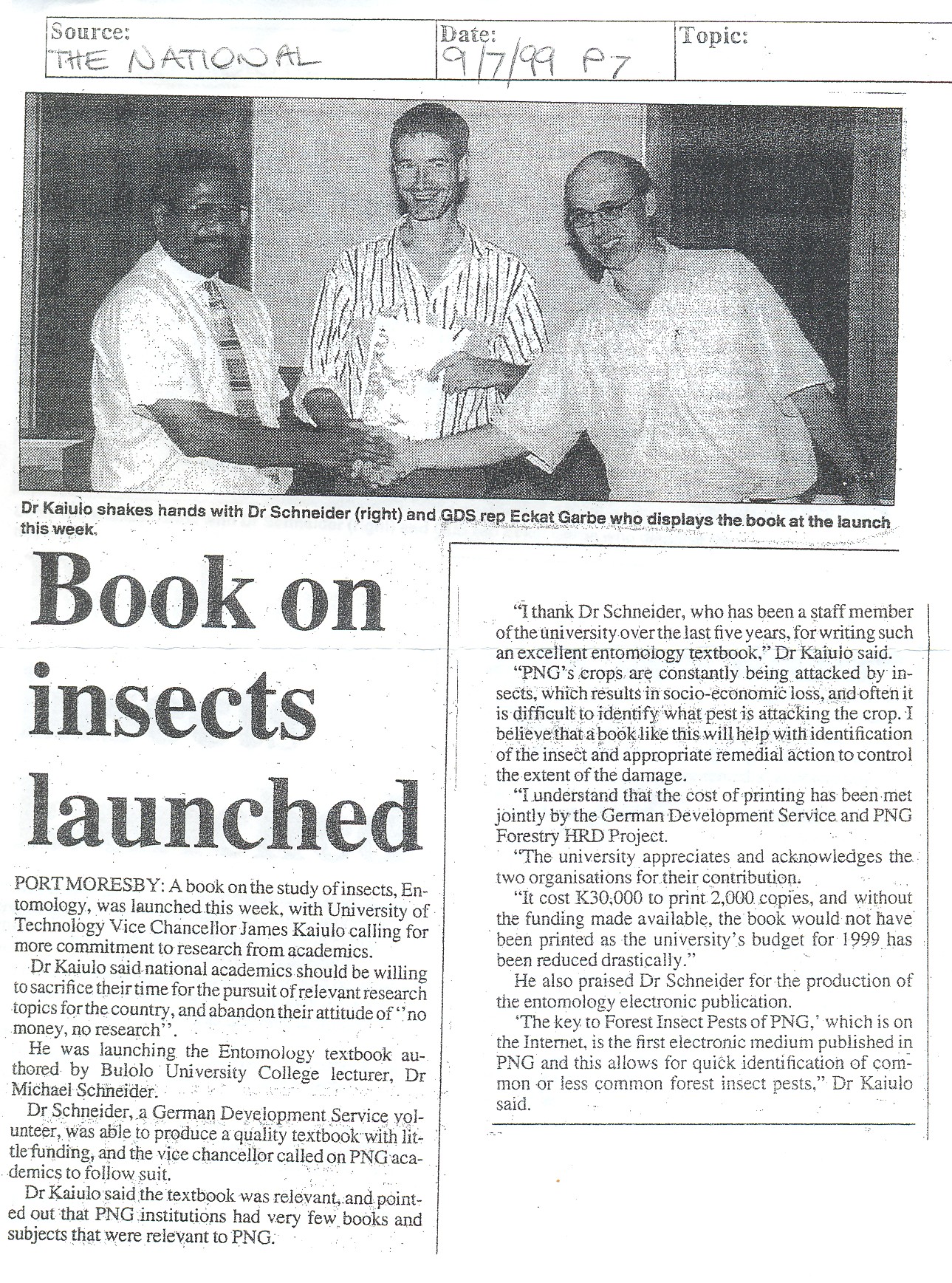 | Source: THE NATIONAL | Date: 9/7/99 P7 | Topic: |
|---|---|---|

Dr Kaiulo shakes hands with Dr Schneider (right) and GDS rep Eckat Garbe who displays the book at the launch this week.

Book on insects launched

PORT MORESBY: A book on the study of insects, Entomology, was launched this week, with University of Technology Vice Chancellor James Kaiulo calling for more commitment to research from academics.

Dr Kaiulo said national academics should be willing to sacrifice their time for the pursuit of relevant research topics for the country, and abandon their attitude of "no money, no research".

He was launching the Entomology textbook authored by Bulolo University College lecturer, Dr Michael Schneider.

Dr Schneider, a German Development Service volunteer, was able to produce a quality textbook with little funding, and the vice chancellor called on PNG academics to follow suit.

Dr Kaiulo said the textbook was relevant, and pointed out that PNG institutions had very few books and subjects that were relevant to PNG.

"I thank Dr Schneider, who has been a staff member of the university over the last five years, for writing such an excellent entomology textbook," Dr Kaiulo said.

"PNG's crops are constantly being attacked by insects, which results in socio-economic loss, and often it is difficult to identify what pest is attacking the crop. I believe that a book like this will help with identification of the insect and appropriate remedial action to control the extent of the damage.

"I understand that the cost of printing has been met jointly by the German Development Service and PNG Forestry HRD Project.

"The university appreciates and acknowledges the two organisations for their contribution.

"It cost K30,000 to print 2,000 copies, and without the funding made available, the book would not have been printed as the university's budget for 1999 has been reduced drastically."

He also praised Dr Schneider for the production of the entomology electronic publication.

'The key to Forest Insect Pests of PNG,' which is on the Internet, is the first electronic medium published in PNG and this allows for quick identification of common or less common forest insect pests," Dr Kaiulo said.